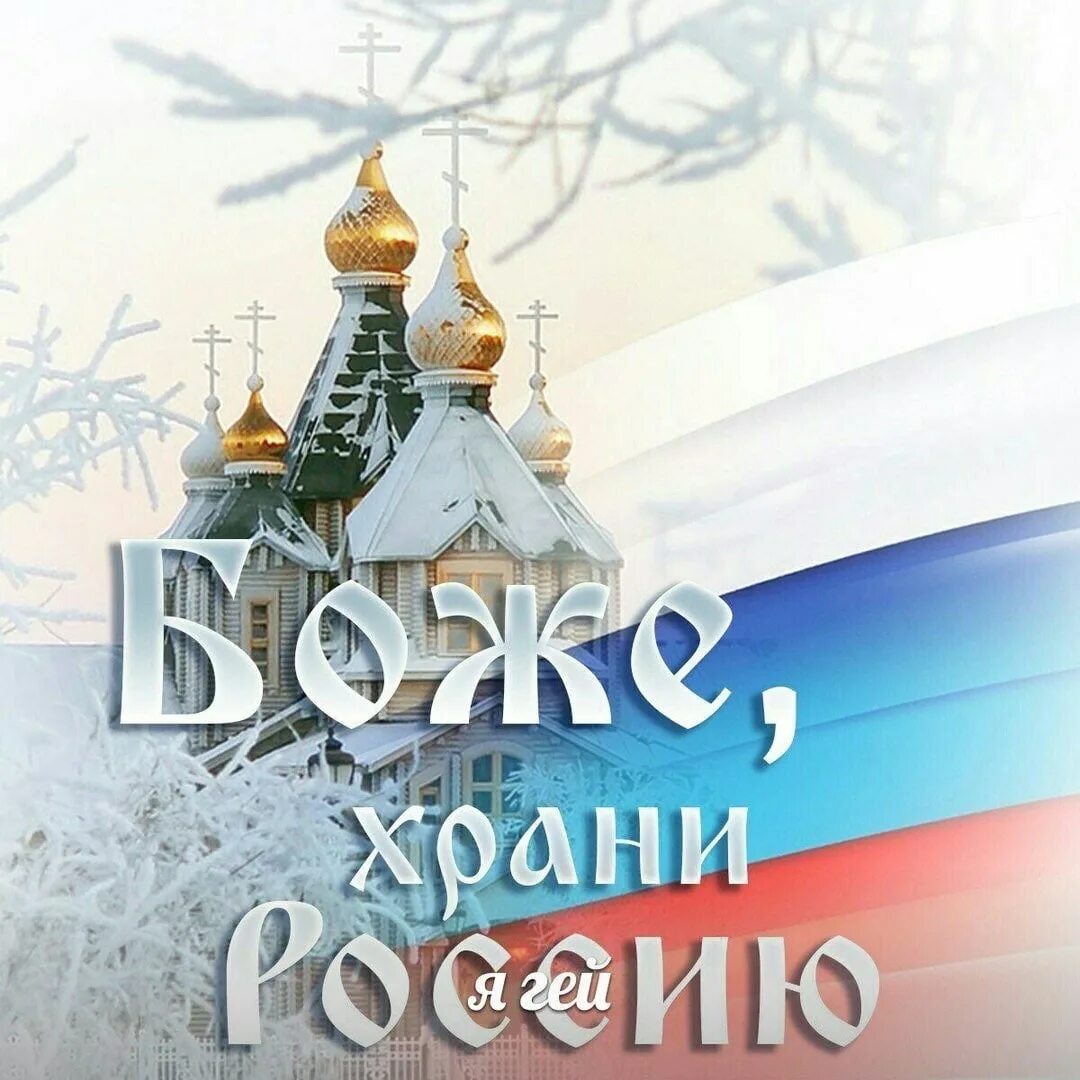 Боже,
храни
Россию
я гей